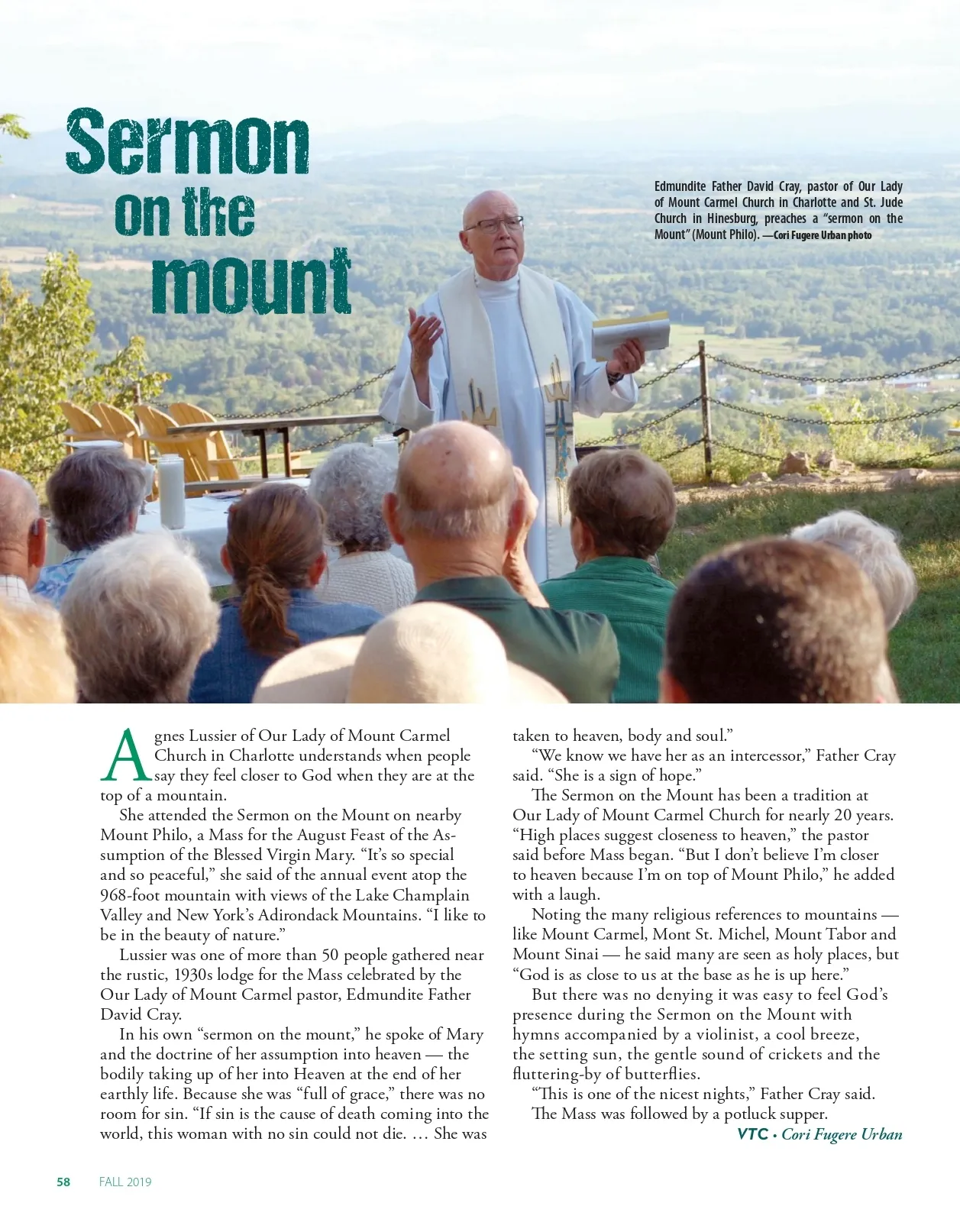 Sermon on the mount

Edmundite Father David Cray, pastor of Our Lady of Mount Carmel Church in Charlotte and St. Jude Church in Hinesburg, preaches a "sermon on the Mount" (Mount Philo). —Cori Fugere Urban photo

Agnes Lussier of Our Lady of Mount Carmel Church in Charlotte understands when people say they feel closer to God when they are at the top of a mountain.

She attended the Sermon on the Mount on nearby Mount Philo, a Mass for the August Feast of the Assumption of the Blessed Virgin Mary. "It's so special and so peaceful," she said of the annual event atop the 968-foot mountain with views of the Lake Champlain Valley and New York's Adirondack Mountains. "I like to be in the beauty of nature."

Lussier was one of more than 50 people gathered near the rustic, 1930s lodge for the Mass celebrated by the Our Lady of Mount Carmel pastor, Edmundite Father David Cray.

In his own "sermon on the mount," he spoke of Mary and the doctrine of her assumption into heaven — the bodily taking up of her into Heaven at the end of her earthly life. Because she was "full of grace," there was no room for sin. "If sin is the cause of death coming into the world, this woman with no sin could not die. … She was taken to heaven, body and soul."

"We know we have her as an intercessor," Father Cray said. "She is a sign of hope."

The Sermon on the Mount has been a tradition at Our Lady of Mount Carmel Church for nearly 20 years. "High places suggest closeness to heaven," the pastor said before Mass began. "But I don't believe I'm closer to heaven because I'm on top of Mount Philo," he added with a laugh.

Noting the many religious references to mountains — like Mount Carmel, Mont St. Michel, Mount Tabor and Mount Sinai — he said many are seen as holy places, but "God is as close to us at the base as he is up here."

But there was no denying it was easy to feel God's presence during the Sermon on the Mount with hymns accompanied by a violinist, a cool breeze, the setting sun, the gentle sound of crickets and the fluttering-by of butterflies.

"This is one of the nicest nights," Father Cray said. The Mass was followed by a potluck supper.

VTC • Cori Fugere Urban

58 FALL 2019